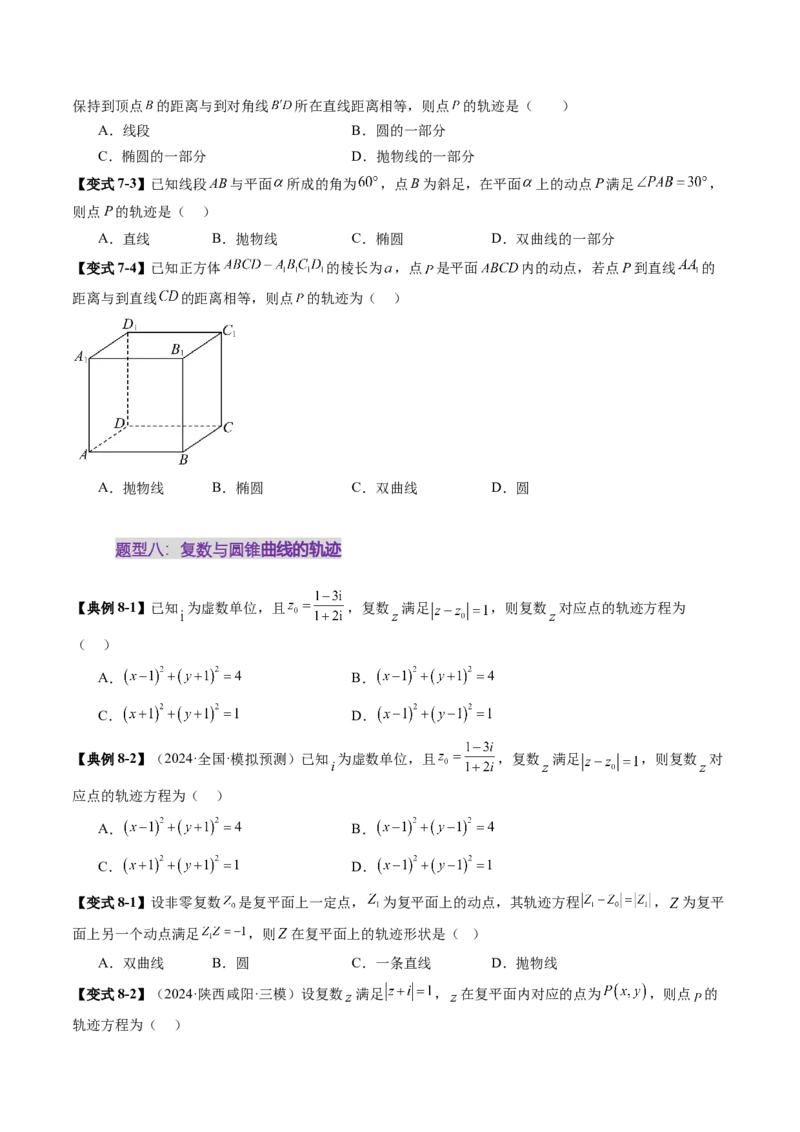 保持到顶点$B$的距离与到对角线$B'D$所在直线距离相等，则点$P$的轨迹是（　　）

A．线段　　B．圆的一部分

C．椭圆的一部分　　D．抛物线的一部分

【变式7-3】已知线段$AB$与平面$\alpha$所成的角为$60°$，点$B$为斜足，在平面$\alpha$上的动点$P$满足$\angle PAB=30°$，则点$P$的轨迹是（　）

A．直线　　B．抛物线　　C．椭圆　　D．双曲线的一部分

【变式7-4】已知正方体$ABCD-A_1B_1C_1D_1$的棱长为$a$，点$P$是平面$ABCD$内的动点，若点$P$到直线$AA_1$的距离与到直线$CD$的距离相等，则点$P$的轨迹为（　）

$D_1$ $C_1$ $A_1$ $B_1$ $D$ $C$ $A$ $B$

A．抛物线　　B．椭圆　　C．双曲线　　D．圆

题型八：复数与圆锥曲线的轨迹

【典例8-1】已知$i$为虚数单位，且$z_0=\frac{1-3i}{1+2i}$，复数$z$满足$|z-z_0|=1$，则复数$z$对应点的轨迹方程为（　）

A．$(x-1)^2+(y+1)^2=4$　　B．$(x-1)^2+(y+1)^2=4$

C．$(x+1)^2+(y+1)^2=1$　　D．$(x-1)^2+(y-1)^2=1$

【典例8-2】（2024·全国·模拟预测）已知$i$为虚数单位，且$z_0=\frac{1-3i}{1+2i}$，复数$z$满足$|z-z_0|=1$，则复数$z$对应点的轨迹方程为（　）

A．$(x-1)^2+(y+1)^2=4$　　B．$(x-1)^2+(y-1)^2=4$

C．$(x+1)^2+(y+1)^2=1$　　D．$(x-1)^2+(y-1)^2=1$

【变式8-1】设非零复数$Z_0$是复平面上一定点，$Z_1$为复平面上的动点，其轨迹方程$|Z_1-Z_0|=|Z_1|$，$Z$为复平面上另一个动点满足$Z_1Z=-1$，则$Z$在复平面上的轨迹形状是（　）

A．双曲线　　B．圆　　C．一条直线　　D．抛物线

【变式8-2】（2024·陕西咸阳·三模）设复数$z$满足$|z+i|=1$，$z$在复平面内对应的点为$P(x,y)$，则点$P$的轨迹方程为（　）